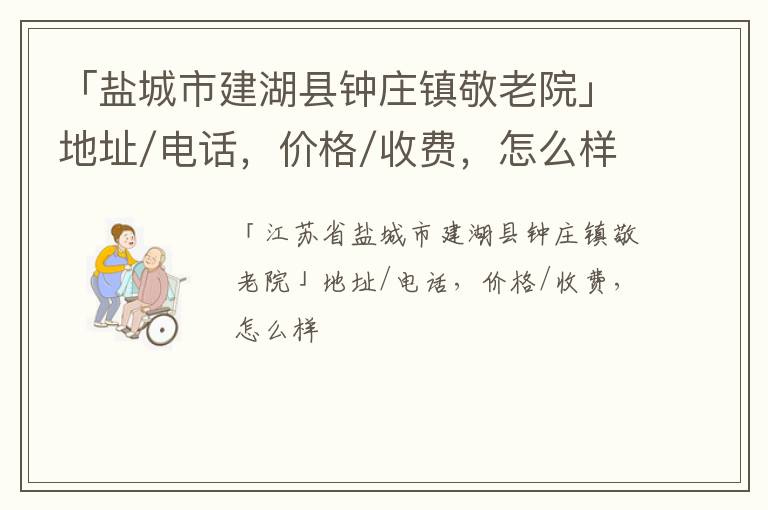 「盐城市建湖县钟庄镇敬老院」地址/电话，价格/收费，怎么样

「江苏省盐城市建湖县钟庄镇敬老院」地址/电话，价格/收费，怎么样